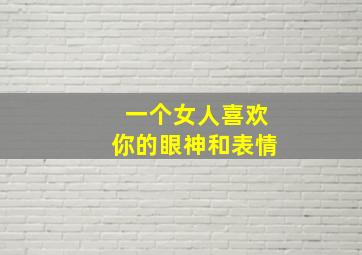 一个女人喜欢
你的眼神和表情